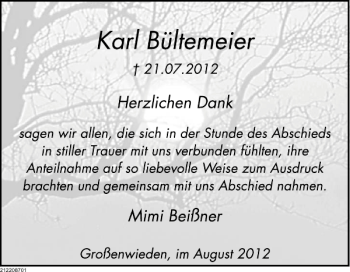 Karl Bültemeier

† 21.07.2012

Herzlichen Dank

sagen wir allen, die sich in der Stunde des Abschieds in stiller Trauer mit uns verbunden fühlten, ihre Anteilnahme auf so liebevolle Weise zum Ausdruck brachten und gemeinsam mit uns Abschied nahmen.

Mimi Beißner

Großenwieden, im August 2012

212208701